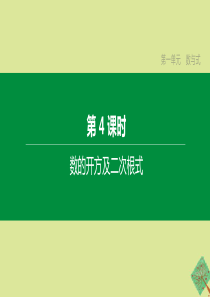 第一单元 数与式

第 4 课时

数的开方及二次根式